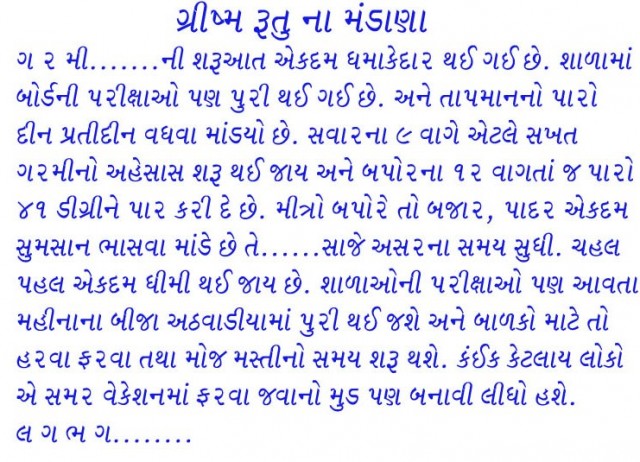 ગ્રીષ્મ રૂતુ ના મંડાણા

ગ ર મી.......ની શરૂઆત એકદમ ધમાકેદાર થઈ ગઈ છે. શાળામાં બોર્ડની પરીક્ષાઓ પણ પુરી થઈ ગઈ છે. અને તાપમાનનો પારો દીન પ્રતીદીન વધવા માંડયો છે. સવારના ૯ વાગે એટલે સખત ગરમીનો અહેસાસ શરૂ થઈ જાય અને બપોરના ૧૨ વાગતાં જ પારો ૪૧ ડીગ્રીને પાર કરી દે છે. મીત્રો બપોરે તો બજાર, પાદર એકદમ સુમસાન ભાસવા માંડે છે તે......સાજે અસરના સમય સુધી. ચહલ પહલ એકદમ ધીમી થઈ જાય છે. શાળાઓની પરીક્ષાઓ પણ આવતા મહીનાના બીજા અઠવાડીયામાં પુરી થઈ જશે અને બાળકો માટે તો હરવા ફરવા તથા મોજ મસ્તીનો સમય શરૂ થશે. કંઈક કેટલાય લોકો એ સમર વેકેશનમાં ફરવા જવાનો મુડ પણ બનાવી લીધો હશે.

લ ગ ભ ગ........